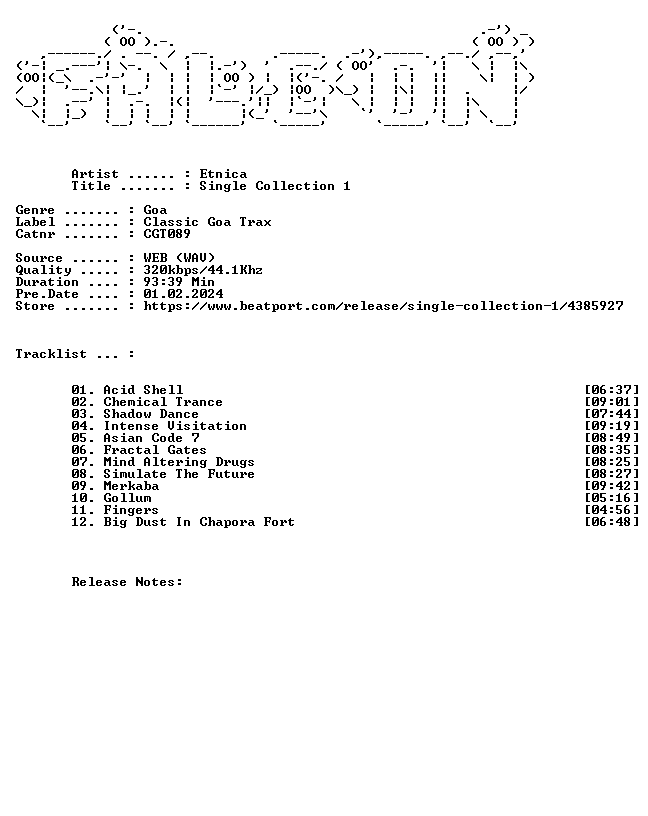 Artist ...... : Etnica
Title ....... : Single Collection 1

Genre ....... : Goa
Label ....... : Classic Goa Trax
Catnr ....... : CGT089

Source ...... : WEB (WAV)
Quality ..... : 320kbps/44.1Khz
Duration .... : 93:39 Min
Pre.Date .... : 01.02.2024
Store ....... : https://www.beatport.com/release/single-collection-1/4385927

Tracklist ... :

01. Acid Shell [06:37]
02. Chemical Trance [09:01]
03. Shadow Dance [07:44]
04. Intense Visitation [09:19]
05. Asian Code 7 [08:49]
06. Fractal Gates [08:35]
07. Mind Altering Drugs [08:25]
08. Simulate The Future [08:27]
09. Merkaba [09:42]
10. Gollum [05:16]
11. Fingers [04:56]
12. Big Dust In Chapora Fort [06:48]

Release Notes: